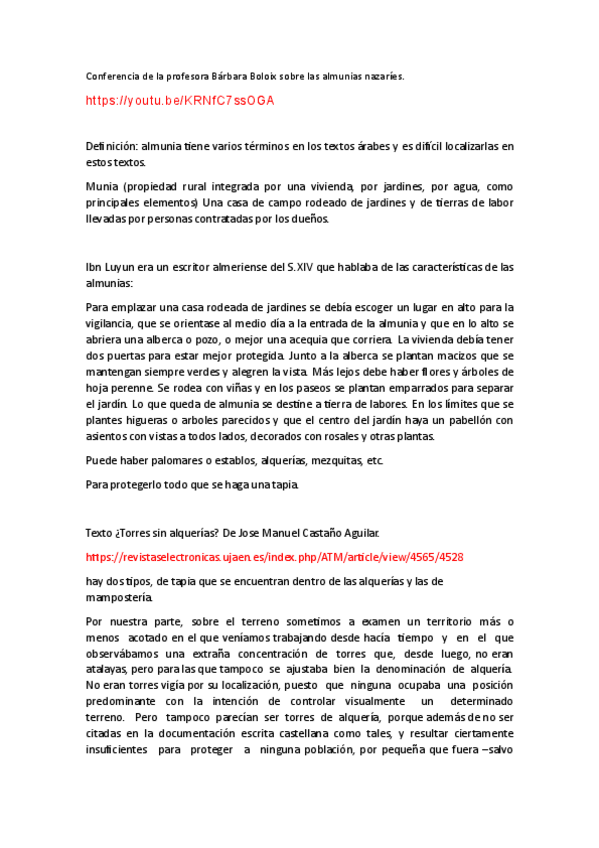 Conferencia de la profesora Bárbara Boloix sobre las almunias nazaríes.

https://youtu.be/KRNfC7ssOGA

Definición: almunia tiene varios términos en los textos árabes y es difícil localizarlas en estos textos.

Munia (propiedad rural integrada por una vivienda, por jardines, por agua, como principales elementos) Una casa de campo rodeado de jardines y de tierras de labor llevadas por personas contratadas por los dueños.

Ibn Luyun era un escritor almeriense del S.XIV que hablaba de las características de las almunias:

Para emplazar una casa rodeada de jardines se debía escoger un lugar en alto para la vigilancia, que se orientase al medio día a la entrada de la almunia y que en lo alto se abriera una alberca o pozo, o mejor una acequia que corriera. La vivienda debía tener dos puertas para estar mejor protegida. Junto a la alberca se plantan macizos que se mantengan siempre verdes y alegren la vista. Más lejos debe haber flores y árboles de hoja perenne. Se rodea con viñas y en los paseos se plantan emparrados para separar el jardín. Lo que queda de almunia se destine a tierra de labores. En los límites que se plantes higueras o arboles parecidos y que el centro del jardín haya un pabellón con asientos con vistas a todos lados, decorados con rosales y otras plantas.

Puede haber palomares o establos, alquerías, mezquitas, etc.

Para protegerlo todo que se haga una tapia.

Texto ¿Torres sin alquerías? De Jose Manuel Castaño Aguilar.

https://revistaselectronicas.ujaen.es/index.php/ATM/article/view/4565/4528

hay dos tipos, de tapia que se encuentran dentro de las alquerías y las de mampostería.

Por nuestra parte, sobre el terreno sometimos a examen un territorio más o menos acotado en el que veníamos trabajando desde hacía tiempo y en el que observábamos una extraña concentración de torres que, desde luego, no eran atalayas, pero para las que tampoco se ajustaba bien la denominación de alquería. No eran torres vigía por su localización, puesto que ninguna ocupaba una posición predominante con la intención de controlar visualmente un determinado terreno. Pero tampoco parecían ser torres de alquería, porque además de no ser citadas en la documentación escrita castellana como tales, y resultar ciertamente insuficientes para proteger a ninguna población, por pequeña que fuera –salvo